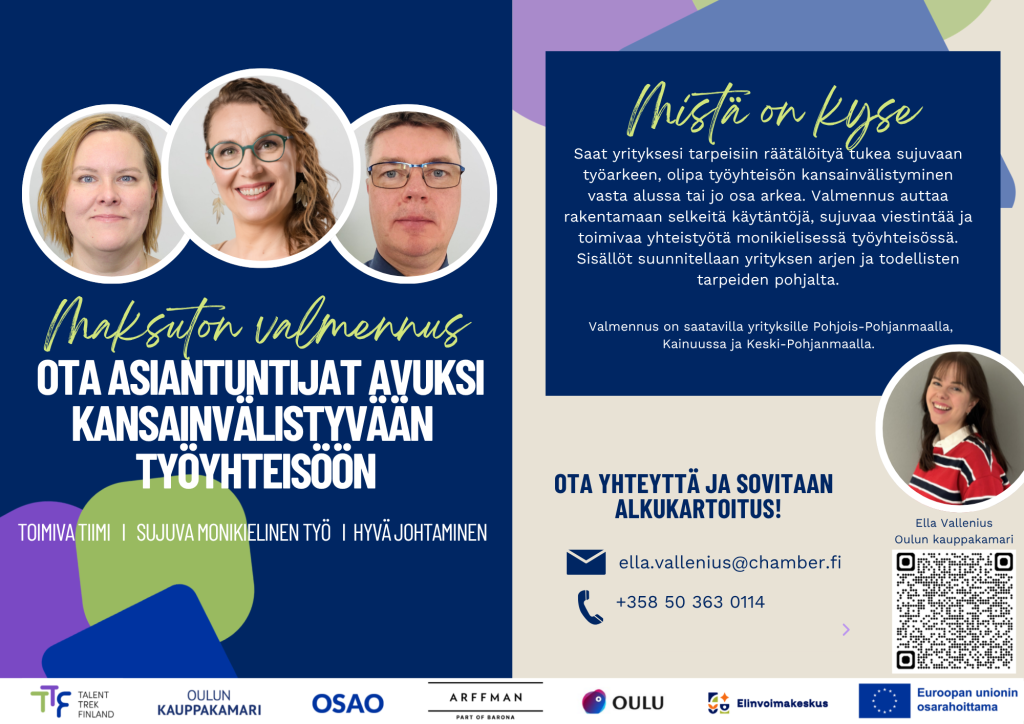 Maksuton valmennus
OTA ASIANTUNTIJAT AVUKSI KANSAINVÄLISTYVÄÄN TYÖYHTEISÖÖN

TOIMIVA TIIMI | SUJUVA MONIKIELINEN TYÖ | HYVÄ JOHTAMINEN

Mistä on kyse

Saat yrityksesi tarpeisiin räätälöityä tukea sujuvaan työarkeen, olipa työyhteisön kansainvälistyminen vasta alussa tai jo osa arkea. Valmennus auttaa rakentamaan selkeitä käytäntöjä, sujuvaa viestintää ja toimivaa yhteistyötä monikielisessä työyhteisössä. Sisällöt suunnitellaan yrityksen arjen ja todellisten tarpeiden pohjalta.

Valmennus on saatavilla yrityksille Pohjois-Pohjanmaalla, Kainuussa ja Keski-Pohjanmaalla.

OTA YHTEYTTÄ JA SOVITAAN ALKUKARTOITUS!

ella.vallenius@chamber.fi

+358 50 363 0114

Ella Vallenius
Oulun kauppakamari

TALENT TREK FINLAND
OULUN KAUPPAKAMARI
OSAO
ARFFMAN PART OF BARONA
OULU
Elinvoimakeskus
Euroopan unionin osarahoittama